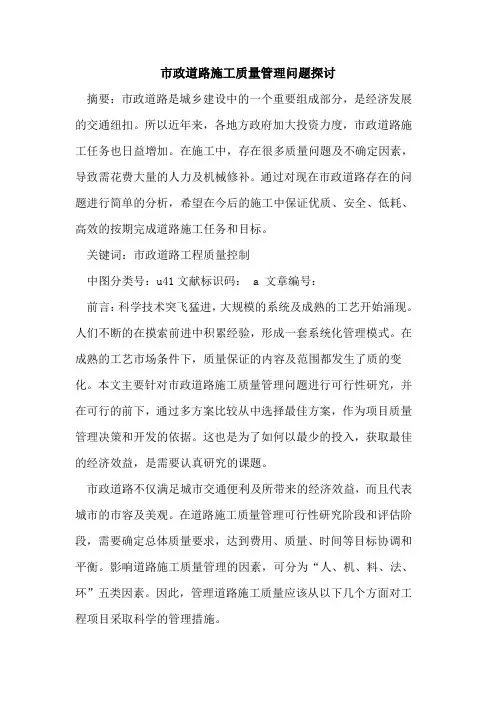 市政道路施工质量管理问题探讨

摘要：市政道路是城乡建设中的一个重要组成部分，是经济发展的交通纽扣。所以近年来，各地方政府加大投资力度，市政道路施工任务也日益增加。在施工中，存在很多质量问题及不确定因素，导致需花费大量的人力及机械修补。通过对现在市政道路存在的问题进行简单的分析，希望在今后的施工中保证优质、安全、低耗、高效的按期完成道路施工任务和目标。

关键词：市政道路工程质量控制

中图分类号：u41 文献标识码： a 文章编号：

前言：科学技术突飞猛进，大规模的系统及成熟的工艺开始涌现。人们不断的在摸索前进中积累经验，形成一套系统化管理模式。在成熟的工艺市场条件下，质量保证的内容及范围都发生了质的变化。本文主要针对市政道路施工质量管理问题进行可行性研究，并在可行的前下，通过多方案比较从中选择最佳方案，作为项目质量管理决策和开发的依据。这也是为了如何以最少的投入，获取最佳的经济效益，是需要认真研究的课题。

市政道路不仅满足城市交通便利及所带来的经济效益，而且代表城市的市容及美观。在道路施工质量管理可行性研究阶段和评估阶段，需要确定总体质量要求，达到费用、质量、时间等目标协调和平衡。影响道路施工质量管理的因素，可分为“人、机、料、法、环”五类因素。因此，管理道路施工质量应该从以下几个方面对工程项目采取科学的管理措施。